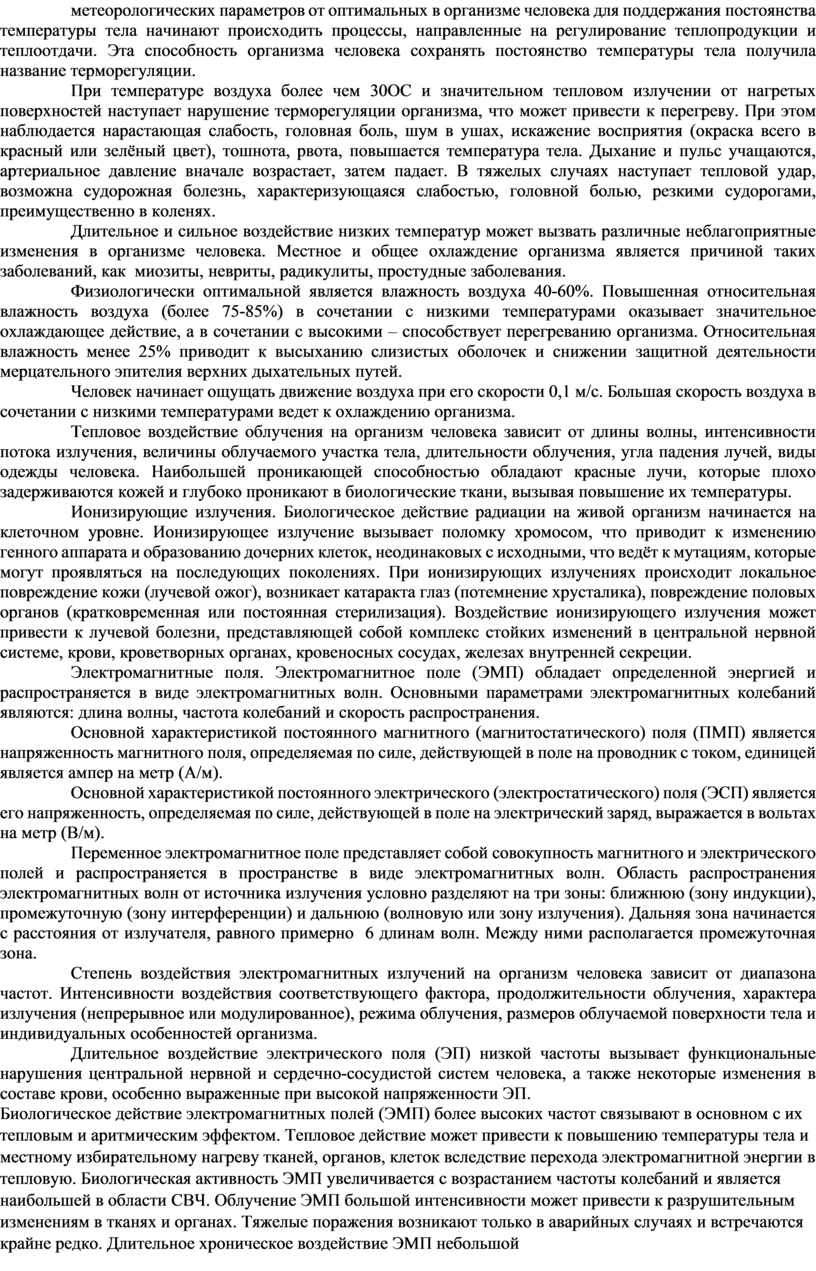 метеорологических параметров от оптимальных в организме человека для поддержания постоянства температуры тела начинают происходить процессы, направленные на регулирование теплопродукции и теплоотдачи. Эта способность организма человека сохранять постоянство температуры тела получила название терморегуляции.

При температуре воздуха более чем 30ОС и значительном тепловом излучении от нагретых поверхностей наступает нарушение терморегуляции организма, что может привести к перегреву. При этом наблюдается нарастающая слабость, головная боль, шум в ушах, искажение восприятия (окраска всего в красный или зелёный цвет), тошнота, рвота, повышается температура тела. Дыхание и пульс учащаются, артериальное давление вначале возрастает, затем падает. В тяжелых случаях наступает тепловой удар, возможна судорожная болезнь, характеризующаяся слабостью, головной болью, резкими судорогами, преимущественно в коленях.

Длительное и сильное воздействие низких температур может вызвать различные неблагоприятные изменения в организме человека. Местное и общее охлаждение организма является причиной таких заболеваний, как миозиты, невриты, радикулиты, простудные заболевания.

Физиологически оптимальной является влажность воздуха 40-60%. Повышенная относительная влажность воздуха (более 75-85%) в сочетании с низкими температурами оказывает значительное охлаждающее действие, а в сочетании с высокими – способствует перегреванию организма. Относительная влажность менее 25% приводит к высыханию слизистых оболочек и снижении защитной деятельности мерцательного эпителия верхних дыхательных путей.

Человек начинает ощущать движение воздуха при его скорости 0,1 м/с. Большая скорость воздуха в сочетании с низкими температурами ведет к охлаждению организма.

Тепловое воздействие облучения на организм человека зависит от длины волны, интенсивности потока излучения, величины облучаемого участка тела, длительности облучения, угла падения лучей, виды одежды человека. Наибольшей проникающей способностью обладают красные лучи, которые плохо задерживаются кожей и глубоко проникают в биологические ткани, вызывая повышение их температуры.

Ионизирующие излучения. Биологическое действие радиации на живой организм начинается на клеточном уровне. Ионизирующее излучение вызывает поломку хромосом, что приводит к изменению генного аппарата и образованию дочерних клеток, неодинаковых с исходными, что ведёт к мутациям, которые могут проявляться на последующих поколениях. При ионизирующих излучениях происходит локальное повреждение кожи (лучевой ожог), возникает катаракта глаз (потемнение хрусталика), повреждение половых органов (кратковременная или постоянная стерилизация). Воздействие ионизирующего излучения может привести к лучевой болезни, представляющей собой комплекс стойких изменений в центральной нервной системе, крови, кроветворных органах, кровеносных сосудах, железах внутренней секреции.

Электромагнитные поля. Электромагнитное поле (ЭМП) обладает определенной энергией и распространяется в виде электромагнитных волн. Основными параметрами электромагнитных колебаний являются: длина волны, частота колебаний и скорость распространения.

Основной характеристикой постоянного магнитного (магнитостатического) поля (ПМП) является напряженность магнитного поля, определяемая по силе, действующей в поле на проводник с током, единицей является ампер на метр (А/м).

Основной характеристикой постоянного электрического (электростатического) поля (ЭСП) является его напряженность, определяемая по силе, действующей в поле на электрический заряд, выражается в вольтах на метр (В/м).

Переменное электромагнитное поле представляет собой совокупность магнитного и электрического полей и распространяется в пространстве в виде электромагнитных волн. Область распространения электромагнитных волн от источника излучения условно разделяют на три зоны: ближнюю (зону индукции), промежуточную (зону интерференции) и дальнюю (волновую или зону излучения). Дальняя зона начинается с расстояния от излучателя, равного примерно 6 длинам волн. Между ними располагается промежуточная зона.

Степень воздействия электромагнитных излучений на организм человека зависит от диапазона частот. Интенсивности воздействия соответствующего фактора, продолжительности облучения, характера излучения (непрерывное или модулированное), режима облучения, размеров облучаемой поверхности тела и индивидуальных особенностей организма.

Длительное воздействие электрического поля (ЭП) низкой частоты вызывает функциональные нарушения центральной нервной и сердечно-сосудистой систем человека, а также некоторые изменения в составе крови, особенно выраженные при высокой напряженности ЭП.

Биологическое действие электромагнитных полей (ЭМП) более высоких частот связывают в основном с их тепловым и аритмическим эффектом. Тепловое действие может привести к повышению температуры тела и местному избирательному нагреву тканей, органов, клеток вследствие перехода электромагнитной энергии в тепловую. Биологическая активность ЭМП увеличивается с возрастанием частоты колебаний и является наибольшей в области СВЧ. Облучение ЭМП большой интенсивности может привести к разрушительным изменениям в тканях и органах. Тяжелые поражения возникают только в аварийных случаях и встречаются крайне редко. Длительное хроническое воздействие ЭМП небольшой